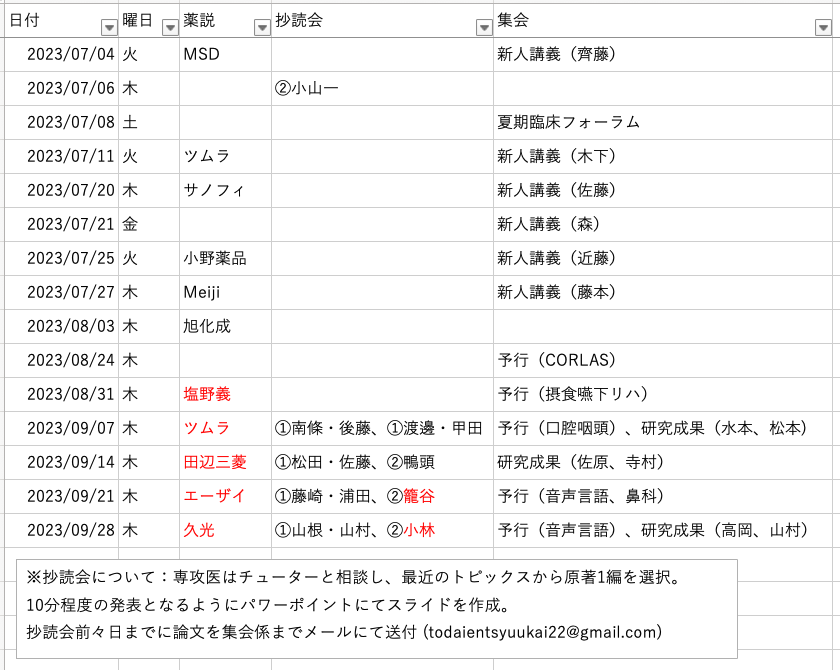 | 日付 | 曜日 | 薬説 | 抄読会 | 集会 |
|---|---|---|---|---|
| 2023/07/04 | 火 | MSD | | 新人講義（齊藤） |
| 2023/07/06 | 木 | | ②小山一 | |
| 2023/07/08 | 土 | | | 夏期臨床フォーラム |
| 2023/07/11 | 火 | ツムラ | | 新人講義（木下） |
| 2023/07/20 | 木 | サノフィ | | 新人講義（佐藤） |
| 2023/07/21 | 金 | | | 新人講義（森） |
| 2023/07/25 | 火 | 小野薬品 | | 新人講義（近藤） |
| 2023/07/27 | 木 | Meiji | | 新人講義（藤本） |
| 2023/08/03 | 木 | 旭化成 | | |
| 2023/08/24 | 木 | | | 予行（CORLAS） |
| 2023/08/31 | 木 | 塩野義 | | 予行（摂食嚥下リハ） |
| 2023/09/07 | 木 | ツムラ | ①南條・後藤、①渡邊・甲田 | 予行（口腔咽頭）、研究成果（水本、松本） |
| 2023/09/14 | 木 | 田辺三菱 | ①松田・佐藤、②鴨頭 | 研究成果（佐原、寺村） |
| 2023/09/21 | 木 | エーザイ | ①藤崎・浦田、②籠谷 | 予行（音声言語、鼻科） |
| 2023/09/28 | 木 | 久光 | ①山根・山村、②小林 | 予行（音声言語）、研究成果（高岡、山村） |

※抄読会について：専攻医はチューターと相談し、最近のトピックスから原著1編を選択。
10分程度の発表となるようにパワーポイントにてスライドを作成。
抄読会前々日までに論文を集会係までメールにて送付 (todaientsyuukai22@gmail.com)